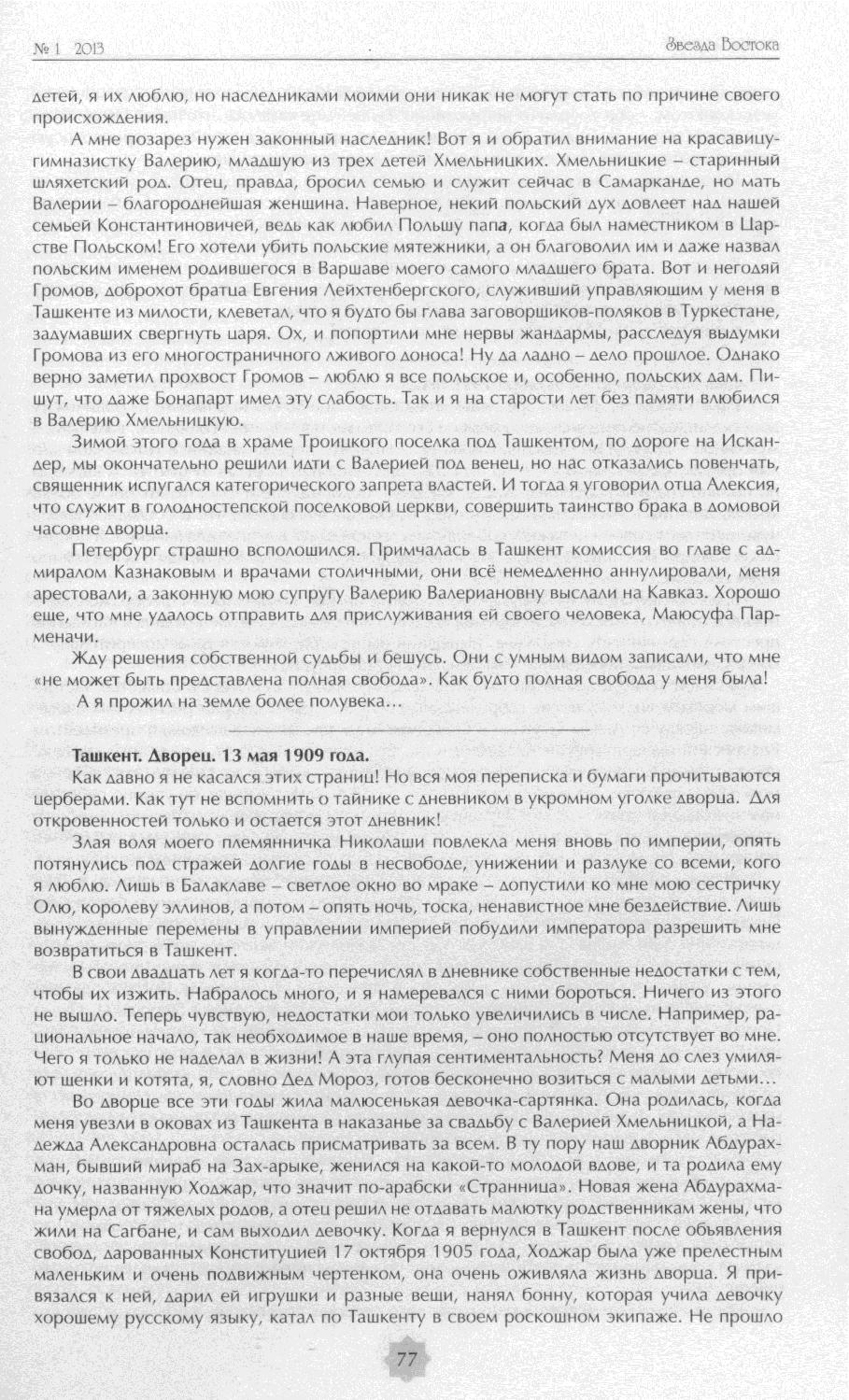 № 1 2013

Звезда Востока

детей, я их люблю, но наследниками моими они никак не могут стать по причине своего происхождения.

А мне позарез нужен законный наследник! Вот я и обратил внимание на красавицу-гимназистку Валерию, младшую из трех детей Хмельницких. Хмельницкие – старинный шляхетский род. Отец, правда, бросил семью и служит сейчас в Самарканде, но мать Валерии – благороднейшая женщина. Наверное, некий польский дух довлеет над нашей семьей Константиновичей, ведь как любил Польшу папа, когда был наместником в Царстве Польском! Его хотели убить польские мятежники, а он благоволил им и даже назвал польским именем родившегося в Варшаве моего самого младшего брата. Вот и негодяй Громов, доброхот братца Евгения Лейхтенбергского, служивший управляющим у меня в Ташкенте из милости, клеветал, что я будто бы глава заговорщиков-поляков в Туркестане, задумавших свергнуть царя. Ох, и попортили мне нервы жандармы, расследуя выдумки Громова из его многостраничного лживого доноса! Ну да ладно – дело прошлое. Однако верно заметил прохвост Громов – люблю я все польское и, особенно, польских дам. Пишут, что даже Бонапарт имел эту слабость. Так и я на старости лет без памяти влюбился в Валерию Хмельницкую.

Зимой этого года в храме Троицкого поселка под Ташкентом, по дороге на Искандер, мы окончательно решили идти с Валерией под венец, но нас отказались повенчать, священник испугался категорического запрета властей. И тогда я уговорил отца Алексия, что служит в голодностепской поселковой церкви, совершить таинство брака в домовой часовне дворца.

Петербург страшно всполошился. Примчалась в Ташкент комиссия во главе с адмиралом Казнаковым и врачами столичными, они всё немедленно аннулировали, меня арестовали, а законную мою супругу Валерию Валериановну выслали на Кавказ. Хорошо еще, что мне удалось отправить для прислуживания ей своего человека, Маюсуфа Парменачи.

Жду решения собственной судьбы и бешусь. Они с умным видом записали, что мне «не может быть представлена полная свобода». Как будто полная свобода у меня была!

А я прожил на земле более полувека…

Ташкент. Дворец. 13 мая 1909 года.

Как давно я не касался этих страниц! Но вся моя переписка и бумаги прочитываются церберами. Как тут не вспомнить о тайнике с дневником в укромном уголке дворца. Для откровенностей только и остается этот дневник!

Злая воля моего племянничка Николаши повлекла меня вновь по империи, опять потянулись под стражей долгие годы в несвободе, унижении и разлуке со всеми, кого я люблю. Лишь в Балаклаве – светлое окно во мраке – допустили ко мне мою сестричку Олю, королеву эллинов, а потом – опять ночь, тоска, ненавистное мне бездействие. Лишь вынужденные перемены в управлении империей побудили императора разрешить мне возвратиться в Ташкент.

В свои двадцать лет я когда-то перечислял в дневнике собственные недостатки с тем, чтобы их изжить. Набралось много, и я намеревался с ними бороться. Ничего из этого не вышло. Теперь чувствую, недостатки мои только увеличились в числе. Например, рациональное начало, так необходимое в наше время, – оно полностью отсутствует во мне. Чего я только не наделал в жизни! А эта глупая сентиментальность? Меня до слез умиляют щенки и котята, я, словно Дед Мороз, готов бесконечно возиться с малыми детьми…

Во дворце все эти годы жила малюсенькая девочка-сартянка. Она родилась, когда меня увезли в оковах из Ташкента в наказанье за свадьбу с Валерией Хмельницкой, а Надежда Александровна осталась присматривать за всем. В ту пору наш дворник Абдурахман, бывший мираб на Зах-арыке, женился на какой-то молодой вдове, и та родила ему дочку, названную Ходжар, что значит по-арабски «Странница». Новая жена Абдурахмана умерла от тяжелых родов, а отец решил не отдавать малютку родственникам жены, что жили на Сагбане, и сам выходил девочку. Когда я вернулся в Ташкент после объявления свобод, дарованных Конституцией 17 октября 1905 года, Ходжар была уже прелестным маленьким и очень подвижным чертенком, она очень оживляла жизнь дворца. Я привязался к ней, дарил ей игрушки и разные вещи, нанял бонну, которая учила девочку хорошему русскому языку, катал по Ташкенту в своем роскошном экипаже. Не прошло

77